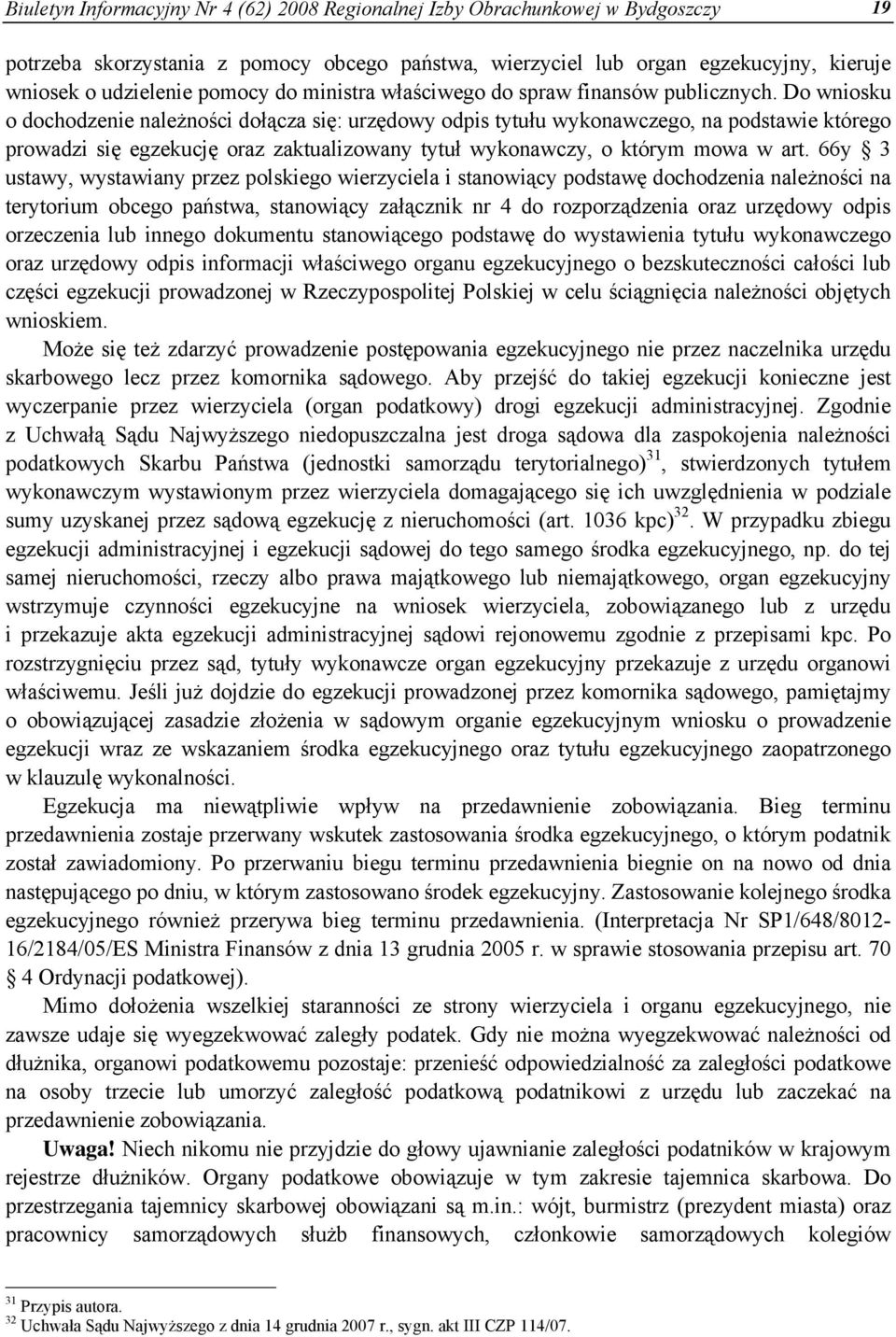 Biuletyn Informacyjny Nr 4 (62) 2008 Regionalnej Izby Obrachunkowej w Bydgoszczy 19

potrzeba skorzystania z pomocy obcego państwa, wierzyciel lub organ egzekucyjny, kieruje wniosek o udzielenie pomocy do ministra właściwego do spraw finansów publicznych. Do wniosku o dochodzenie należności dołącza się: urzędowy odpis tytułu wykonawczego, na podstawie którego prowadzi się egzekucję oraz zaktualizowany tytuł wykonawczy, o którym mowa w art. 66y § 3 ustawy, wystawiany przez polskiego wierzyciela i stanowiący podstawę dochodzenia należności na terytorium obcego państwa, stanowiący załącznik nr 4 do rozporządzenia oraz urzędowy odpis orzeczenia lub innego dokumentu stanowiącego podstawę do wystawienia tytułu wykonawczego oraz urzędowy odpis informacji właściwego organu egzekucyjnego o bezskuteczności całości lub części egzekucji prowadzonej w Rzeczypospolitej Polskiej w celu ściągnięcia należności objętych wnioskiem.

Może się też zdarzyć prowadzenie postępowania egzekucyjnego nie przez naczelnika urzędu skarbowego lecz przez komornika sądowego. Aby przejść do takiej egzekucji konieczne jest wyczerpanie przez wierzyciela (organ podatkowy) drogi egzekucji administracyjnej. Zgodnie z Uchwałą Sądu Najwyższego niedopuszczalna jest droga sądowa dla zaspokojenia należności podatkowych Skarbu Państwa (jednostki samorządu terytorialnego)$^{31}$, stwierdzonych tytułem wykonawczym wystawionym przez wierzyciela domagającego się ich uwzględnienia w podziale sumy uzyskanej przez sądową egzekucję z nieruchomości (art. 1036 kpc)$^{32}$. W przypadku zbiegu egzekucji administracyjnej i egzekucji sądowej do tego samego środka egzekucyjnego, np. do tej samej nieruchomości, rzeczy albo prawa majątkowego lub niemajątkowego, organ egzekucyjny wstrzymuje czynności egzekucyjne na wniosek wierzyciela, zobowiązanego lub z urzędu i przekazuje akta egzekucji administracyjnej sądowi rejonowemu zgodnie z przepisami kpc. Po rozstrzygnięciu przez sąd, tytuły wykonawcze organ egzekucyjny przekazuje z urzędu organowi właściwemu. Jeśli już dojdzie do egzekucji prowadzonej przez komornika sądowego, pamiętajmy o obowiązującej zasadzie złożenia w sądowym organie egzekucyjnym wniosku o prowadzenie egzekucji wraz ze wskazaniem środka egzekucyjnego oraz tytułu egzekucyjnego zaopatrzonego w klauzulę wykonalności.

Egzekucja ma niewątpliwie wpływ na przedawnienie zobowiązania. Bieg terminu przedawnienia zostaje przerwany wskutek zastosowania środka egzekucyjnego, o którym podatnik został zawiadomiony. Po przerwaniu biegu terminu przedawnienia biegnie on na nowo od dnia następującego po dniu, w którym zastosowano środek egzekucyjny. Zastosowanie kolejnego środka egzekucyjnego również przerywa bieg terminu przedawnienia. (Interpretacja Nr SP1/648/8012-16/2184/05/ES Ministra Finansów z dnia 13 grudnia 2005 r. w sprawie stosowania przepisu art. 70 § 4 Ordynacji podatkowej).

Mimo dołożenia wszelkiej staranności ze strony wierzyciela i organu egzekucyjnego, nie zawsze udaje się wyegzekwować zaległy podatek. Gdy nie można wyegzekwować należności od dłużnika, organowi podatkowemu pozostaje: przenieść odpowiedzialność za zaległości podatkowe na osoby trzecie lub umorzyć zaległość podatkową podatnikowi z urzędu lub zaczekać na przedawnienie zobowiązania.

Uwaga! Niech nikomu nie przyjdzie do głowy ujawnianie zaległości podatników w krajowym rejestrze dłużników. Organy podatkowe obowiązuje w tym zakresie tajemnica skarbowa. Do przestrzegania tajemnicy skarbowej obowiązani są m.in.: wójt, burmistrz (prezydent miasta) oraz pracownicy samorządowych służb finansowych, członkowie samorządowych kolegiów

$^{31}$ Przypis autora.
$^{32}$ Uchwała Sądu Najwyższego z dnia 14 grudnia 2007 r., sygn. akt III CZP 114/07.